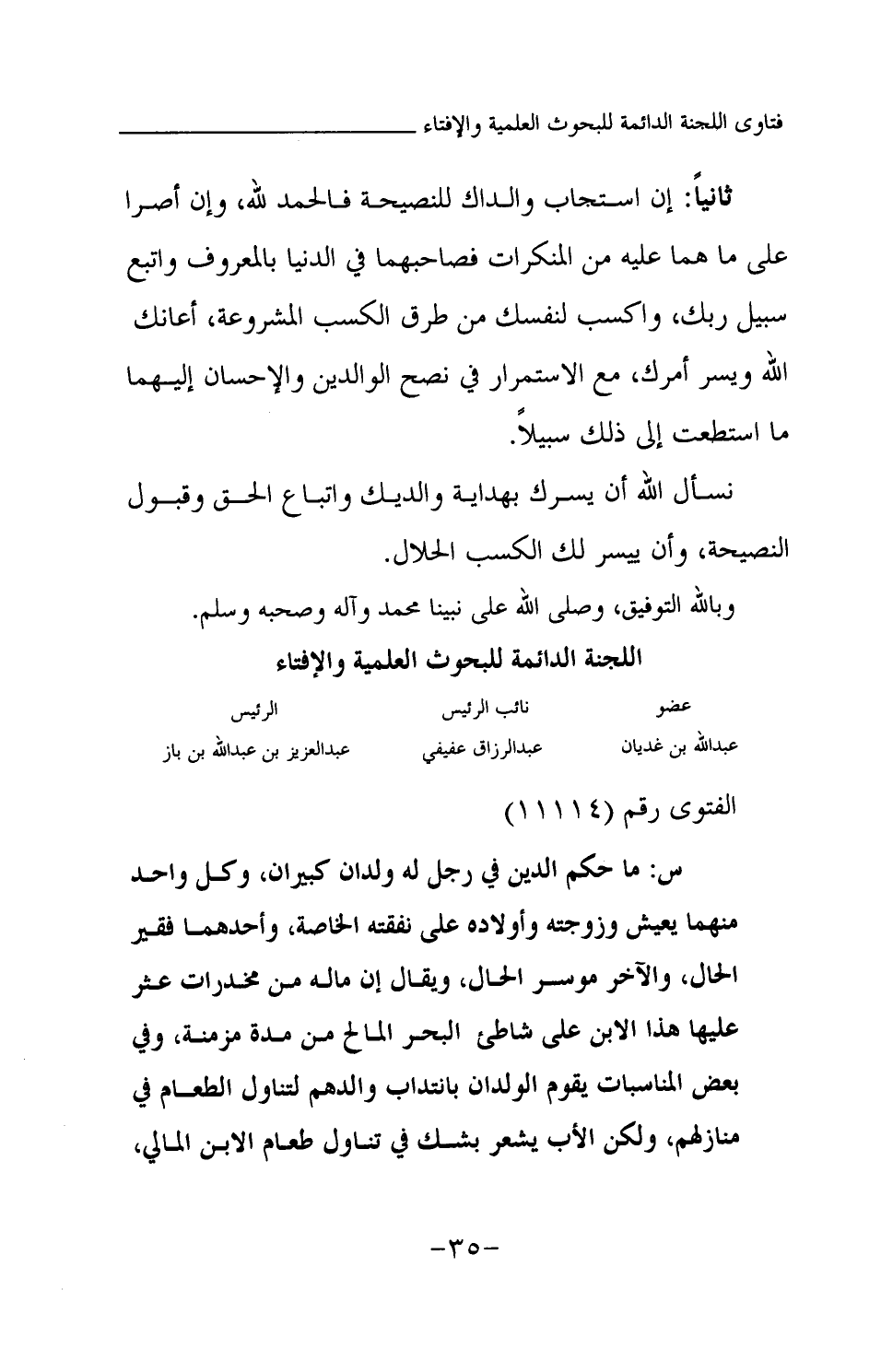 فتاوى اللجنة الدائمة للبحوث العلمية والإفتاء

ثانياً: إن استجاب والداك للنصيحة فالحمد لله، وإن أصرا على ما هما عليه من المنكرات فصاحبهما في الدنيا بالمعروف واتبع سبيل ربك، واكسب لنفسك من طرق الكسب المشروعة، أعانك الله ويسر أمرك، مع الاستمرار في نصح الوالدين والإحسان إليهما ما استطعت إلى ذلك سبيلاً.

نسأل الله أن يسرك بهداية والديك واتباع الحق وقبول النصيحة، وأن ييسر لك الكسب الحلال.

وبالله التوفيق، وصلى الله على نبينا محمد وآله وصحبه وسلم.

اللجنة الدائمة للبحوث العلمية والإفتاء

| عضو | نائب الرئيس | الرئيس |
|---|---|---|
| عبدالله بن غديان | عبدالرزاق عفيفي | عبدالعزيز بن عبدالله بن باز |

الفتوى رقم (١١١١٤)

س: ما حكم الدين في رجل له ولدان كبيران، وكل واحد منهما يعيش وزوجته وأولاده على نفقته الخاصة، وأحدهما فقير الحال، والآخر موسر الحال، ويقال إن ماله من مخدرات عثر عليها هذا الابن على شاطئ البحر المالح من مدة مزمنة، وفي بعض المناسبات يقوم الولدان بانتداب والدهم لتناول الطعام في منازلهم، ولكن الأب يشعر بشك في تناول طعام الابن المالي،

-٣٥-